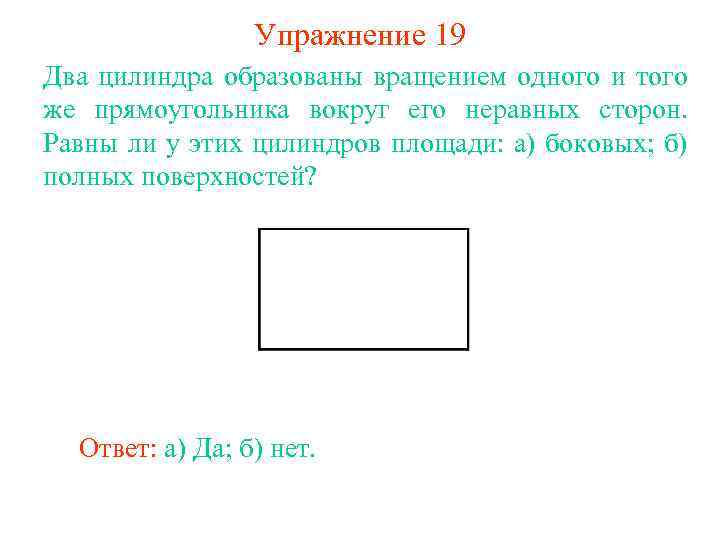 Упражнение 19

Два цилиндра образованы вращением одного и того же прямоугольника вокруг его неравных сторон. Равны ли у этих цилиндров площади: а) боковых; б) полных поверхностей?

Ответ: а) Да; б) нет.